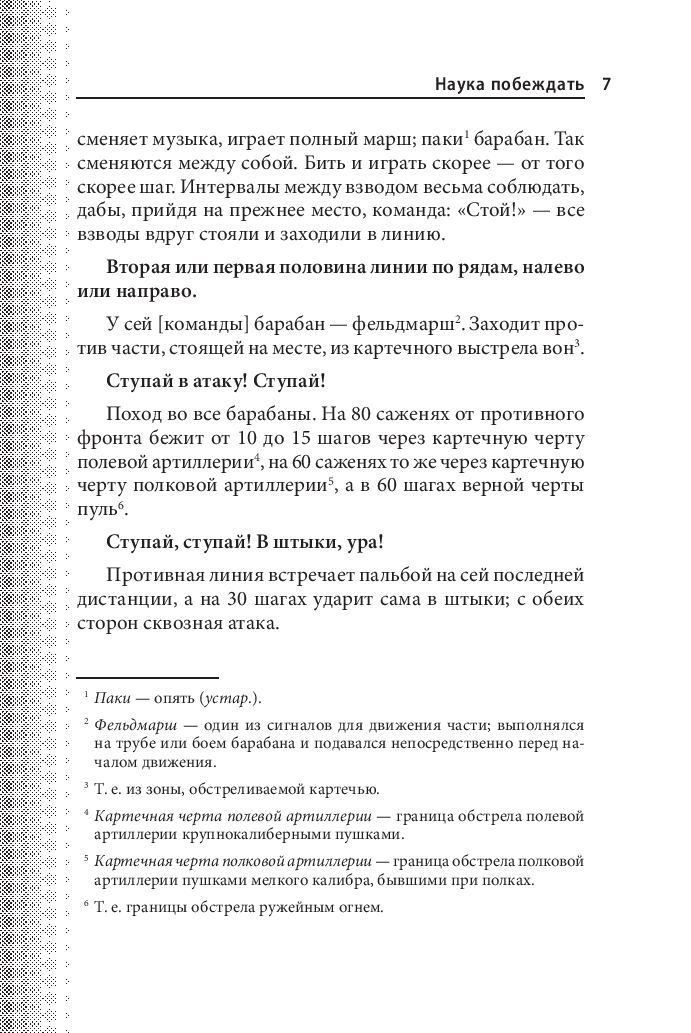 Наука побеждать 7

сменяет музыка, играет полный марш; паки$^1$ барабан. Так сменяются между собой. Бить и играть скорее — от того скорее шаг. Интервалы между взводом весьма соблюдать, дабы, прийдя на прежнее место, команда: «Стой!» — все взводы вдруг стояли и заходили в линию.

Вторая или первая половина линии по рядам, налево или направо.

У сей [команды] барабан — фельдмарш$^2$. Заходит против части, стоящей на месте, из картечного выстрела вон$^3$.

Ступай в атаку! Ступай!

Поход во все барабаны. На 80 саженях от противного фронта бежит от 10 до 15 шагов через картечную черту полевой артиллерии$^4$, на 60 саженях то же через картечную черту полковой артиллерии$^5$, а в 60 шагах верной черты пуль$^6$.

Ступай, ступай! В штыки, ура!

Противная линия встречает пальбой на сей последней дистанции, а на 30 шагах ударит сама в штыки; с обеих сторон сквозная атака.

$^1$ Паки — опять (устар.).

$^2$ Фельдмарш — один из сигналов для движения части; выполнялся на трубе или боем барабана и подавался непосредственно перед началом движения.

$^3$ Т. е. из зоны, обстреливаемой картечью.

$^4$ Картечная черта полевой артиллерии — граница обстрела полевой артиллерии крупнокалиберными пушками.

$^5$ Картечная черта полковой артиллерии — граница обстрела полковой артиллерии пушками мелкого калибра, бывшими при полках.

$^6$ Т. е. границы обстрела ружейным огнем.